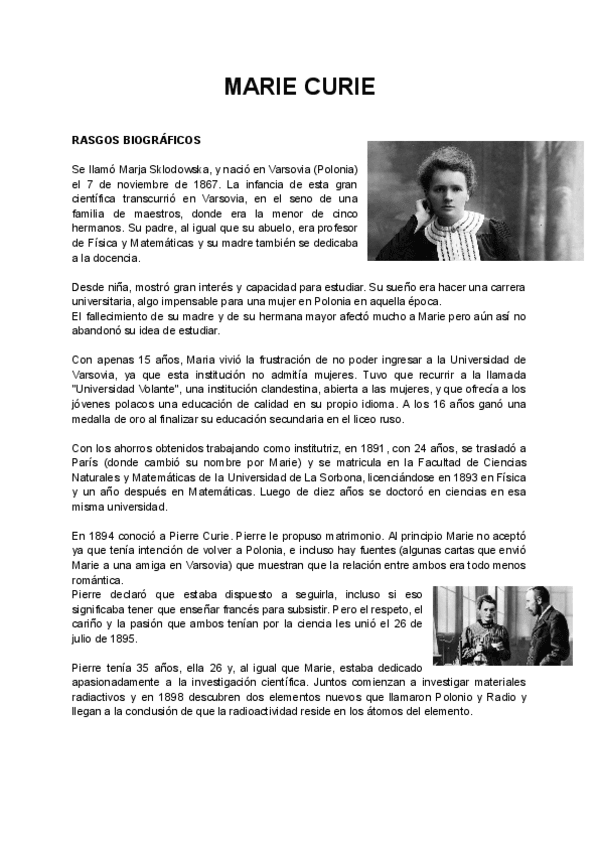 MARIE CURIE

RASGOS BIOGRÁFICOS

Se llamó Marja Sklodowska, y nació en Varsovia (Polonia) el 7 de noviembre de 1867. La infancia de esta gran científica transcurrió en Varsovia, en el seno de una familia de maestros, donde era la menor de cinco hermanos. Su padre, al igual que su abuelo, era profesor de Física y Matemáticas y su madre también se dedicaba a la docencia.

Desde niña, mostró gran interés y capacidad para estudiar. Su sueño era hacer una carrera universitaria, algo impensable para una mujer en Polonia en aquella época.
El fallecimiento de su madre y de su hermana mayor afectó mucho a Marie pero aún así no abandonó su idea de estudiar.

Con apenas 15 años, Maria vivió la frustración de no poder ingresar a la Universidad de Varsovia, ya que esta institución no admitía mujeres. Tuvo que recurrir a la llamada "Universidad Volante", una institución clandestina, abierta a las mujeres, y que ofrecía a los jóvenes polacos una educación de calidad en su propio idioma. A los 16 años ganó una medalla de oro al finalizar su educación secundaria en el liceo ruso.

Con los ahorros obtenidos trabajando como institutriz, en 1891, con 24 años, se trasladó a París (donde cambió su nombre por Marie) y se matricula en la Facultad de Ciencias Naturales y Matemáticas de la Universidad de La Sorbona, licenciándose en 1893 en Física y un año después en Matemáticas. Luego de diez años se doctoró en ciencias en esa misma universidad.

En 1894 conoció a Pierre Curie. Pierre le propuso matrimonio. Al principio Marie no aceptó ya que tenía intención de volver a Polonia, e incluso hay fuentes (algunas cartas que envió Marie a una amiga en Varsovia) que muestran que la relación entre ambos era todo menos romántica.
Pierre declaró que estaba dispuesto a seguirla, incluso si eso significaba tener que enseñar francés para subsistir. Pero el respeto, el cariño y la pasión que ambos tenían por la ciencia les unió el 26 de julio de 1895.

Pierre tenía 35 años, ella 26 y, al igual que Marie, estaba dedicado apasionadamente a la investigación científica. Juntos comienzan a investigar materiales radiactivos y en 1898 descubren dos elementos nuevos que llamaron Polonio y Radio y llegan a la conclusión de que la radioactividad reside en los átomos del elemento.